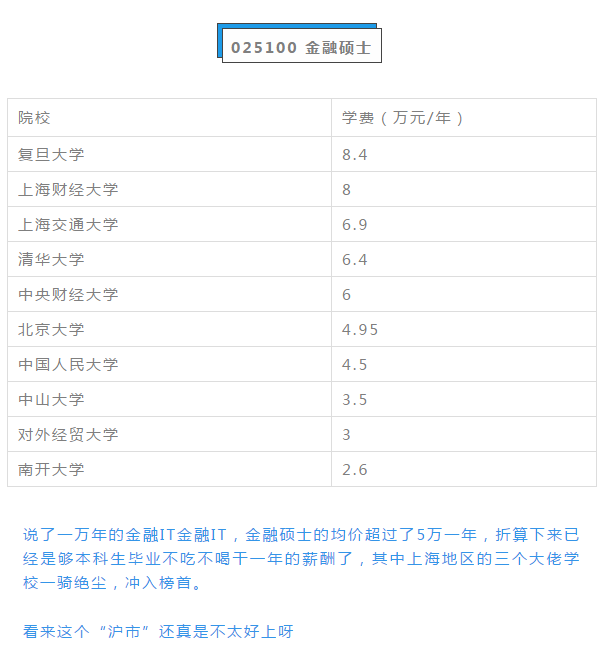 025100 金融硕士

| 院校 | 学费（万元/年） |
|---|---|
| 复旦大学 | 8.4 |
| 上海财经大学 | 8 |
| 上海交通大学 | 6.9 |
| 清华大学 | 6.4 |
| 中央财经大学 | 6 |
| 北京大学 | 4.95 |
| 中国人民大学 | 4.5 |
| 中山大学 | 3.5 |
| 对外经贸大学 | 3 |
| 南开大学 | 2.6 |

说了一万年的金融IT金融IT，金融硕士的均价超过了5万一年，折算下来已经是够本科生毕业不吃不喝干一年的薪酬了，其中上海地区的三个大佬学校一骑绝尘，冲入榜首。

看来这个“沪市”还真是不太好上呀